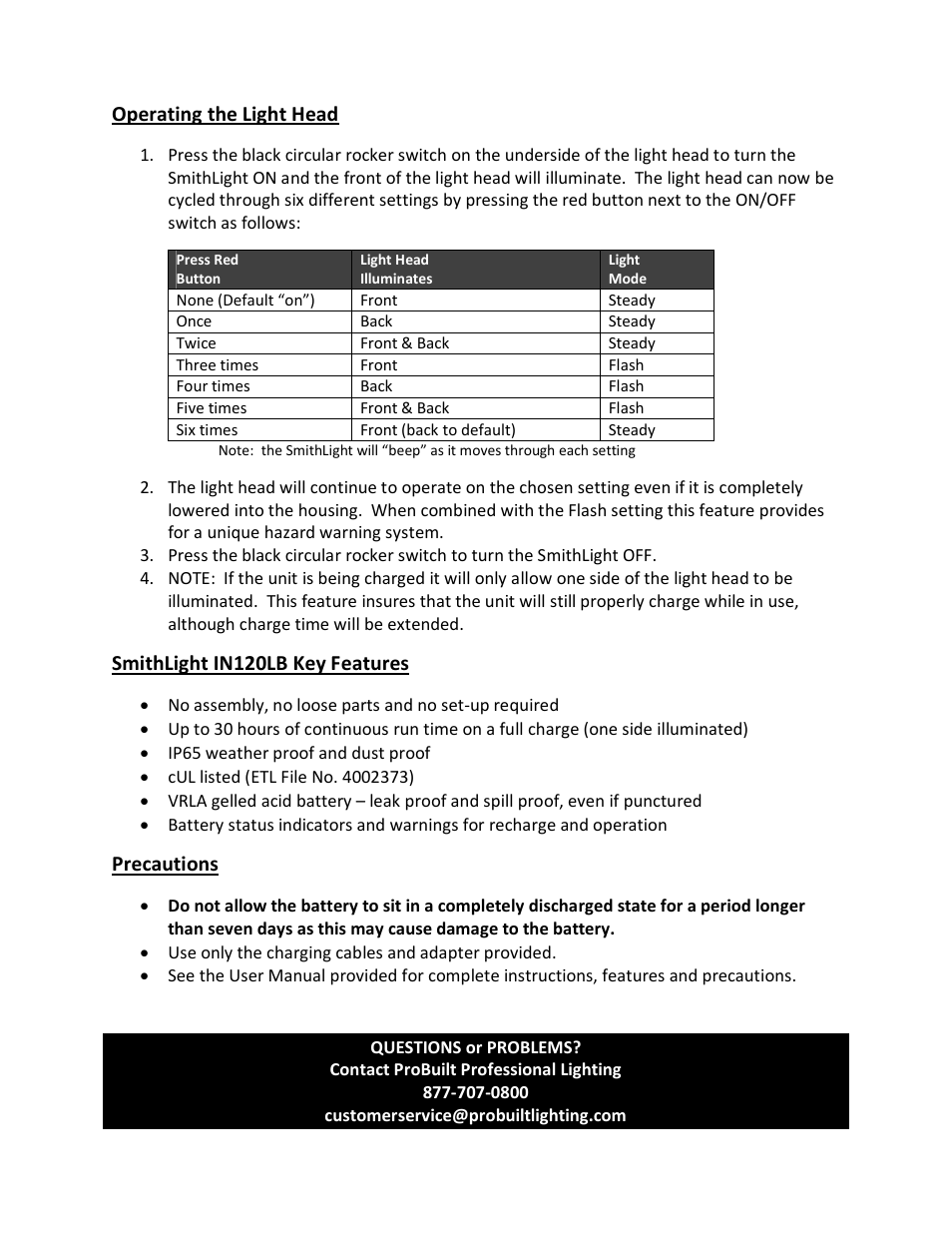 Operating the Light Head

1. Press the black circular rocker switch on the underside of the light head to turn the SmithLight ON and the front of the light head will illuminate. The light head can now be cycled through six different settings by pressing the red button next to the ON/OFF switch as follows:

| Press Red Button | Light Head Illuminates | Light Mode |
|---|---|---|
| None (Default “on”) | Front | Steady |
| Once | Back | Steady |
| Twice | Front & Back | Steady |
| Three times | Front | Flash |
| Four times | Back | Flash |
| Five times | Front & Back | Flash |
| Six times | Front (back to default) | Steady |

Note: the SmithLight will “beep” as it moves through each setting

2. The light head will continue to operate on the chosen setting even if it is completely lowered into the housing. When combined with the Flash setting this feature provides for a unique hazard warning system.
3. Press the black circular rocker switch to turn the SmithLight OFF.
4. NOTE: If the unit is being charged it will only allow one side of the light head to be illuminated. This feature insures that the unit will still properly charge while in use, although charge time will be extended.

SmithLight IN120LB Key Features

• No assembly, no loose parts and no set-up required
• Up to 30 hours of continuous run time on a full charge (one side illuminated)
• IP65 weather proof and dust proof
• cUL listed (ETL File No. 4002373)
• VRLA gelled acid battery – leak proof and spill proof, even if punctured
• Battery status indicators and warnings for recharge and operation

Precautions

• Do not allow the battery to sit in a completely discharged state for a period longer than seven days as this may cause damage to the battery.
• Use only the charging cables and adapter provided.
• See the User Manual provided for complete instructions, features and precautions.

QUESTIONS or PROBLEMS?
Contact ProBuilt Professional Lighting
877-707-0800
customerservice@probuiltlighting.com